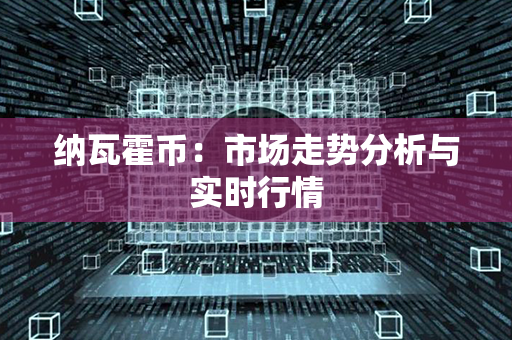 纳瓦霍币：市场走势分析与实时行情